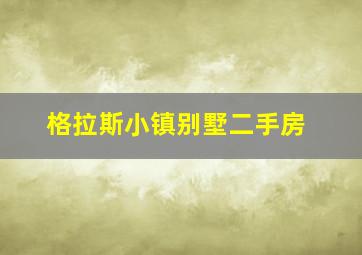 格拉斯小镇别墅二手房